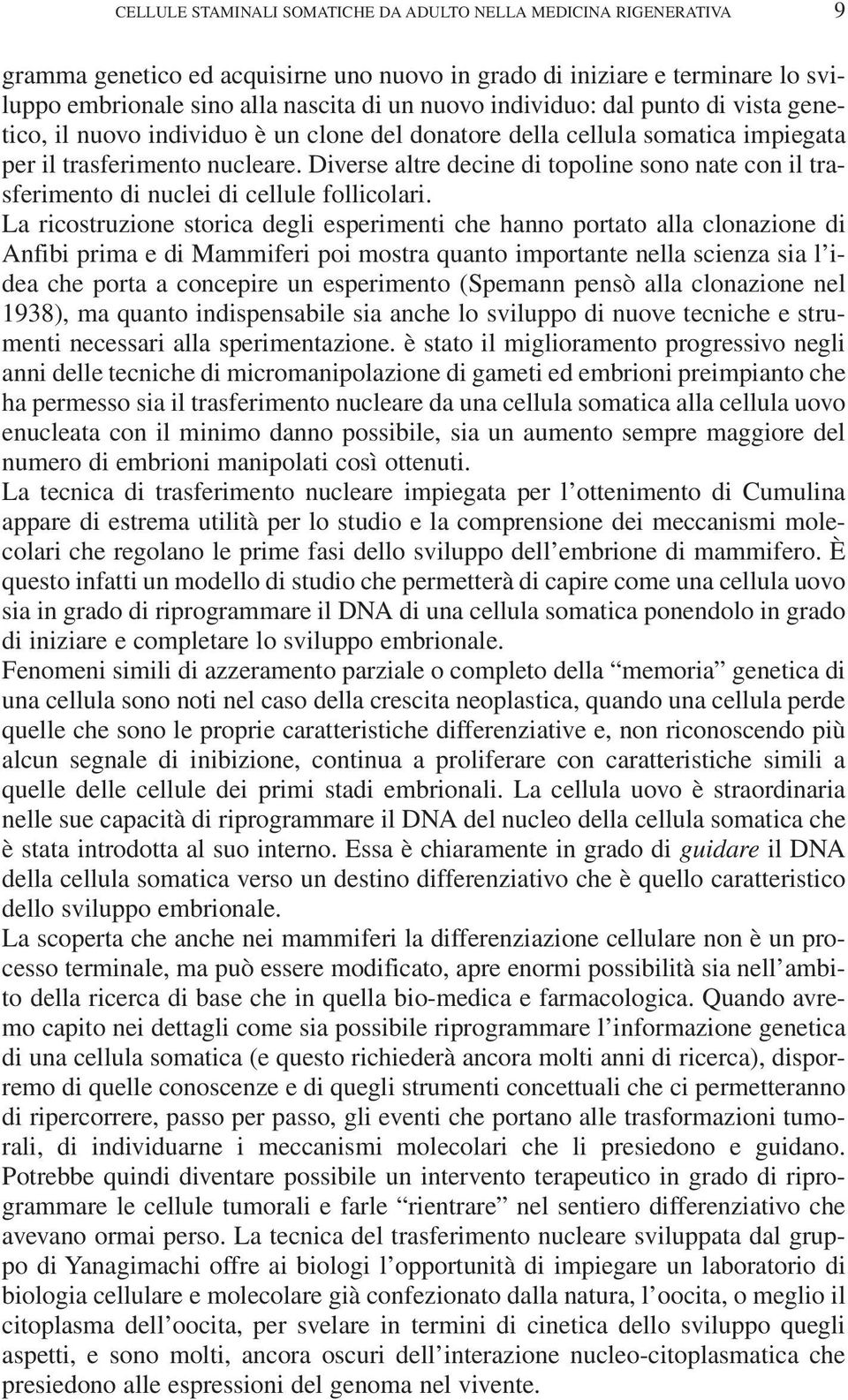 CELLULE STAMINALI SOMATICHE DA ADULTO NELLA MEDICINA RIGENERATIVA 9

gramma genetico ed acquisirne uno nuovo in grado di iniziare e terminare lo sviluppo embrionale sino alla nascita di un nuovo individuo: dal punto di vista genetico, il nuovo individuo è un clone del donatore della cellula somatica impiegata per il trasferimento nucleare. Diverse altre decine di topoline sono nate con il trasferimento di nuclei di cellule follicolari.

La ricostruzione storica degli esperimenti che hanno portato alla clonazione di Anfibi prima e di Mammiferi poi mostra quanto importante nella scienza sia l'idea che porta a concepire un esperimento (Spemann pensò alla clonazione nel 1938), ma quanto indispensabile sia anche lo sviluppo di nuove tecniche e strumenti necessari alla sperimentazione. è stato il miglioramento progressivo negli anni delle tecniche di micromanipolazione di gameti ed embrioni preimpianto che ha permesso sia il trasferimento nucleare da una cellula somatica alla cellula uovo enucleata con il minimo danno possibile, sia un aumento sempre maggiore del numero di embrioni manipolati così ottenuti.

La tecnica di trasferimento nucleare impiegata per l'ottenimento di Cumulina appare di estrema utilità per lo studio e la comprensione dei meccanismi molecolari che regolano le prime fasi dello sviluppo dell'embrione di mammifero. È questo infatti un modello di studio che permetterà di capire come una cellula uovo sia in grado di riprogrammare il DNA di una cellula somatica ponendolo in grado di iniziare e completare lo sviluppo embrionale.

Fenomeni simili di azzeramento parziale o completo della "memoria" genetica di una cellula sono noti nel caso della crescita neoplastica, quando una cellula perde quelle che sono le proprie caratteristiche differenziative e, non riconoscendo più alcun segnale di inibizione, continua a proliferare con caratteristiche simili a quelle delle cellule dei primi stadi embrionali. La cellula uovo è straordinaria nelle sue capacità di riprogrammare il DNA del nucleo della cellula somatica che è stata introdotta al suo interno. Essa è chiaramente in grado di guidare il DNA della cellula somatica verso un destino differenziativo che è quello caratteristico dello sviluppo embrionale.

La scoperta che anche nei mammiferi la differenziazione cellulare non è un processo terminale, ma può essere modificato, apre enormi possibilità sia nell'ambito della ricerca di base che in quella bio-medica e farmacologica. Quando avremo capito nei dettagli come sia possibile riprogrammare l'informazione genetica di una cellula somatica (e questo richiederà ancora molti anni di ricerca), disporremo di quelle conoscenze e di quegli strumenti concettuali che ci permetteranno di ripercorrere, passo per passo, gli eventi che portano alle trasformazioni tumorali, di individuarne i meccanismi molecolari che li presiedono e guidano. Potrebbe quindi diventare possibile un intervento terapeutico in grado di riprogrammare le cellule tumorali e farle "rientrare" nel sentiero differenziativo che avevano ormai perso. La tecnica del trasferimento nucleare sviluppata dal gruppo di Yanagimachi offre ai biologi l'opportunità di impiegare un laboratorio di biologia cellulare e molecolare già confezionato dalla natura, l'oocita, o meglio il citoplasma dell'oocita, per svelare in termini di cinetica dello sviluppo quegli aspetti, e sono molti, ancora oscuri dell'interazione nucleo-citoplasmatica che presiedono alle espressioni del genoma nel vivente.